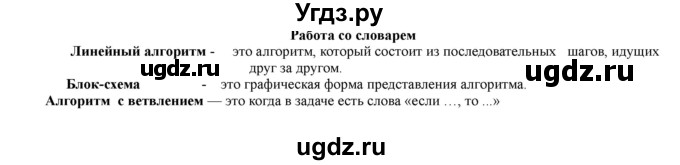 Угдз.ру

Работа со словарем

Линейный алгоритм - это алгоритм, который состоит из последовательных шагов, идущих друг за другом.

ugdz.ru

ugdz.ru

Блок-схема - это графическая форма представления алгоритма.

Алгоритм с ветвлением — это когда в задаче есть слова «если …, то ...»

ugdz.ru